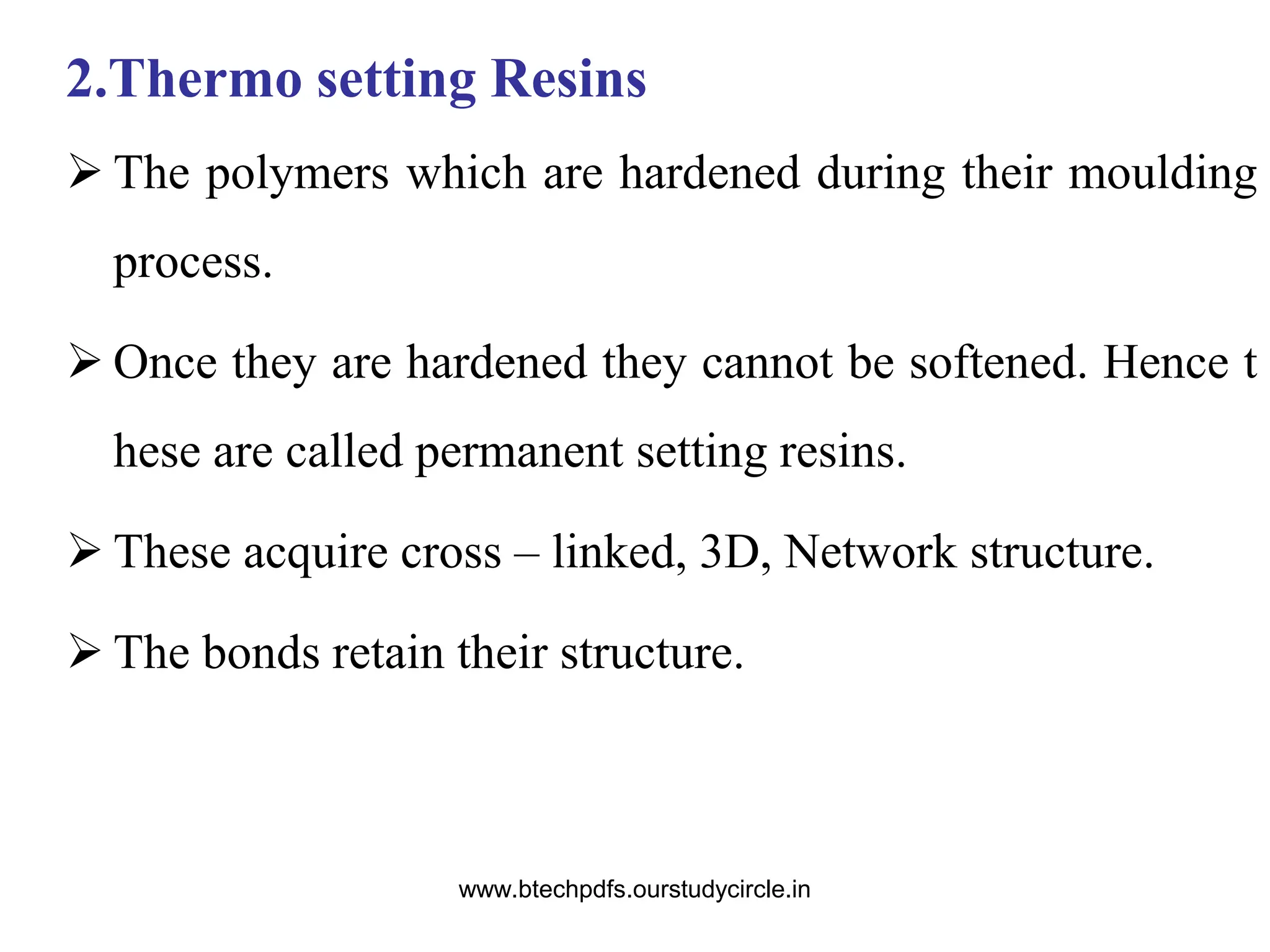 2.Thermo setting Resins

➢ The polymers which are hardened during their moulding process.

➢ Once they are hardened they cannot be softened. Hence t hese are called permanent setting resins.

➢ These acquire cross – linked, 3D, Network structure.

➢ The bonds retain their structure.

www.btechpdfs.ourstudycircle.in